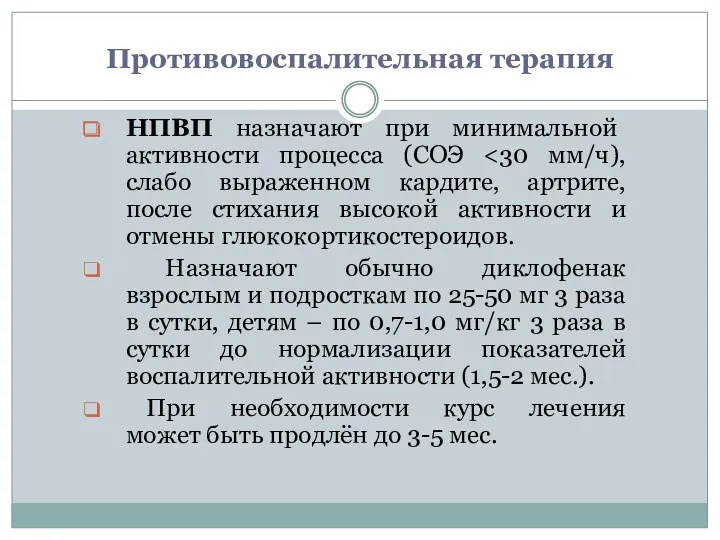 Противовоспалительная терапия

НПВП назначают при минимальной активности процесса (СОЭ <30 мм/ч), слабо выраженном кардите, артрите, после стихания высокой активности и отмены глюкокортикостероидов.

Назначают обычно диклофенак взрослым и подросткам по 25-50 мг 3 раза в сутки, детям – по 0,7-1,0 мг/кг 3 раза в сутки до нормализации показателей воспалительной активности (1,5-2 мес.).

При необходимости курс лечения может быть продлён до 3-5 мес.